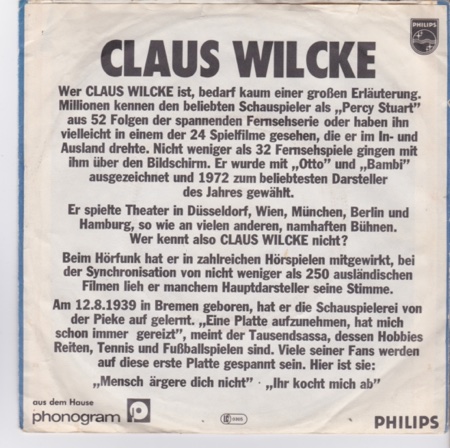 PHILIPS

CLAUS WILCKE

Wer CLAUS WILCKE ist, bedarf kaum einer großen Erläuterung. Millionen kennen den beliebten Schauspieler als „Percy Stuart" aus 52 Folgen der spannenden Fernsehserie oder haben ihn vielleicht in einem der 24 Spielfilme gesehen, die er im In- und Ausland drehte. Nicht weniger als 32 Fernsehspiele gingen mit ihm über den Bildschirm. Er wurde mit „Otto" und „Bambi" ausgezeichnet und 1972 zum beliebtesten Darsteller des Jahres gewählt.

Er spielte Theater in Düsseldorf, Wien, München, Berlin und Hamburg, so wie an vielen anderen, namhaften Bühnen. Wer kennt also CLAUS WILCKE nicht?

Beim Hörfunk hat er in zahlreichen Hörspielen mitgewirkt, bei der Synchronisation von nicht weniger als 250 ausländischen Filmen lieh er manchem Hauptdarsteller seine Stimme.

Am 12.8.1939 in Bremen geboren, hat er die Schauspielerei von der Pieke auf gelernt. „Eine Platte aufzunehmen, hat mich schon immer gereizt", meint der Tausendsassa, dessen Hobbies Reiten, Tennis und Fußballspielen sind. Viele seiner Fans werden auf diese erste Platte gespannt sein. Hier ist sie:

„Mensch ärgere dich nicht" · „Ihr kocht mich ab"

aus dem Hause
phonogram

PHILIPS